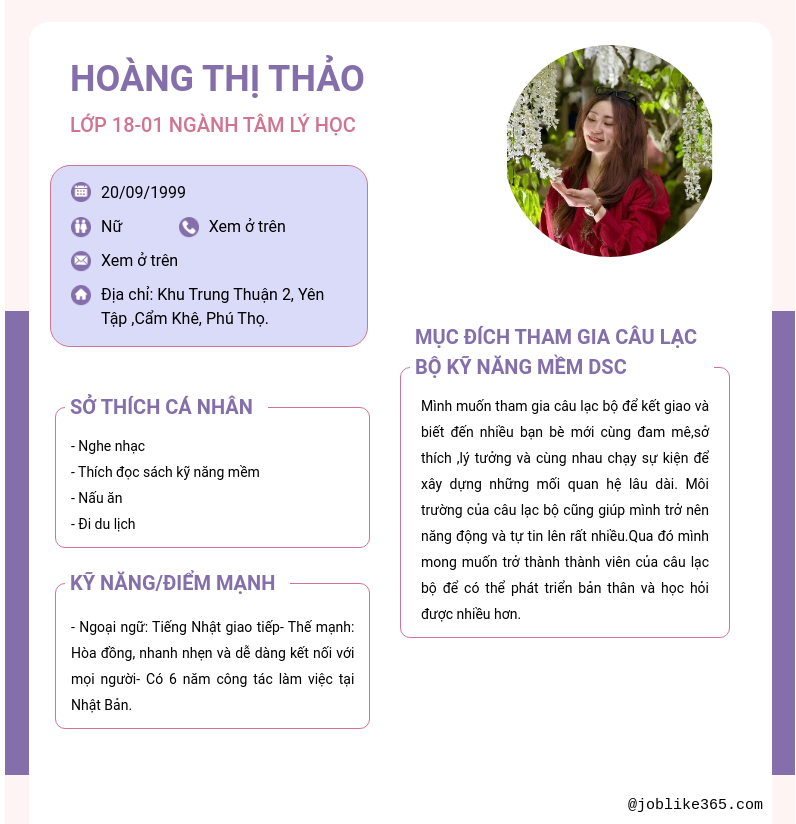 HOÀNG THỊ THẢO

LỚP 18-01 NGÀNH TÂM LÝ HỌC

20/09/1999

Nữ

Xem ở trên

Xem ở trên

Địa chỉ: Khu Trung Thuận 2, Yên Tập ,Cẩm Khê, Phú Thọ.

SỞ THÍCH CÁ NHÂN

- Nghe nhạc
- Thích đọc sách kỹ năng mềm
- Nấu ăn
- Đi du lịch

KỸ NĂNG/ĐIỂM MẠNH

- Ngoại ngữ: Tiếng Nhật giao tiếp- Thế mạnh: Hòa đồng, nhanh nhẹn và dễ dàng kết nối với mọi người- Có 6 năm công tác làm việc tại Nhật Bản.

MỤC ĐÍCH THAM GIA CÂU LẠC BỘ KỸ NĂNG MỀM DSC

Mình muốn tham gia câu lạc bộ để kết giao và biết đến nhiều bạn bè mới cùng đam mê,sở thích ,lý tưởng và cùng nhau chạy sự kiện để xây dựng những mối quan hệ lâu dài. Môi trường của câu lạc bộ cũng giúp mình trở nên năng động và tự tin lên rất nhiều.Qua đó mình mong muốn trở thành thành viên của câu lạc bộ để có thể phát triển bản thân và học hỏi được nhiều hơn.

@joblike365.com